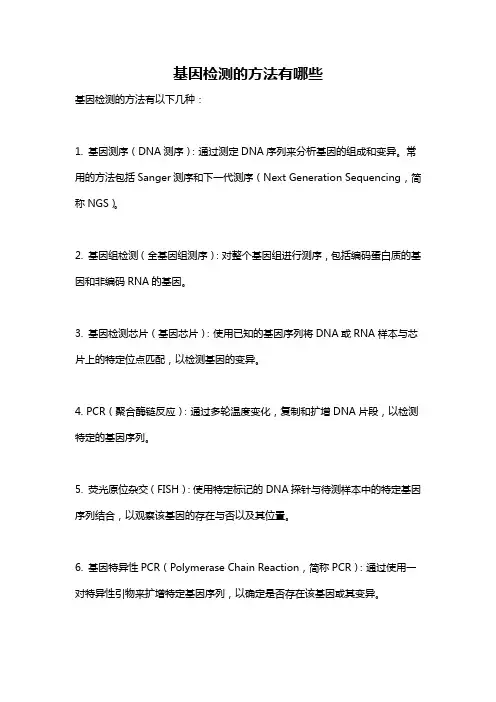 基因检测的方法有哪些

基因检测的方法有以下几种：

1. 基因测序（DNA 测序）：通过测定 DNA 序列来分析基因的组成和变异。常用的方法包括 Sanger 测序和下一代测序（Next Generation Sequencing，简称 NGS）。

2. 基因组检测（全基因组测序）：对整个基因组进行测序，包括编码蛋白质的基因和非编码 RNA 的基因。

3. 基因检测芯片（基因芯片）：使用已知的基因序列将 DNA 或 RNA 样本与芯片上的特定位点匹配，以检测基因的变异。

4. PCR（聚合酶链反应）：通过多轮温度变化，复制和扩增 DNA 片段，以检测特定的基因序列。

5. 荧光原位杂交（FISH）：使用特定标记的 DNA 探针与待测样本中的特定基因序列结合，以观察该基因的存在与否以及其位置。

6. 基因特异性 PCR（Polymerase Chain Reaction，简称 PCR）：通过使用一对特异性引物来扩增特定基因序列，以确定是否存在该基因或其变异。